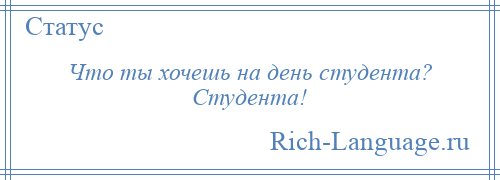 Статус

Что ты хочешь на день студента? Студента!

Rich-Language.ru